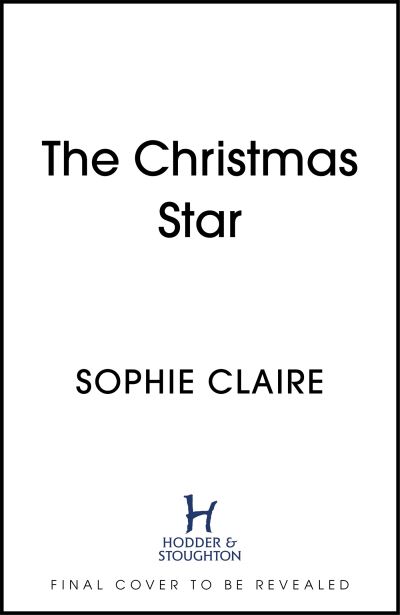 The Christmas Star

SOPHIE CLAIRE

H
HODDER & STOUGHTON

FINAL COVER TO BE REVEALED